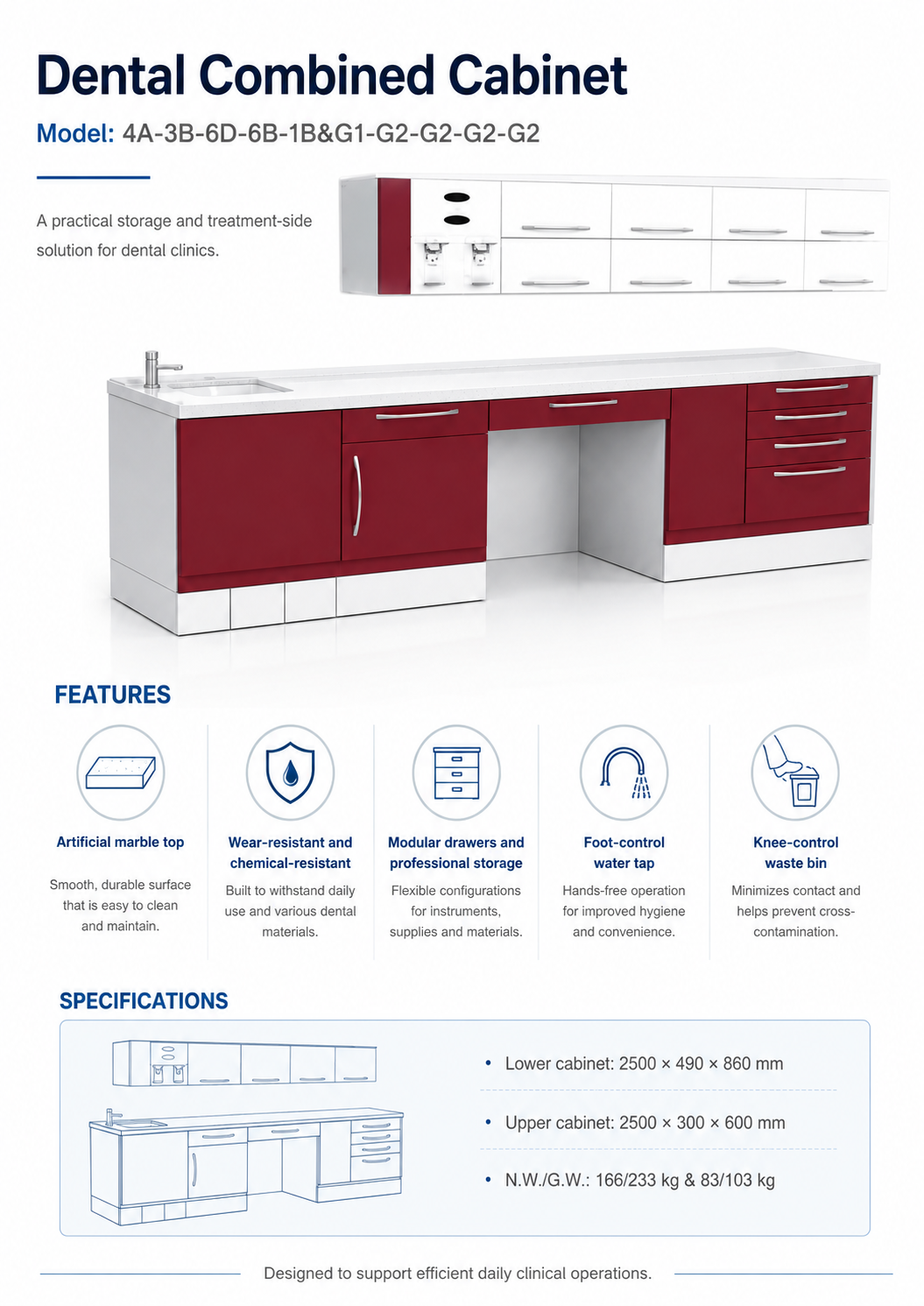 Dental Combined Cabinet

Model: 4A-3B-6D-6B-1B&G1-G2-G2-G2-G2

A practical storage and treatment-side solution for dental clinics.

FEATURES

Artificial marble top

Smooth, durable surface that is easy to clean and maintain.

Wear-resistant and chemical-resistant

Built to withstand daily use and various dental materials.

Modular drawers and professional storage

Flexible configurations for instruments, supplies and materials.

Foot-control water tap

Hands-free operation for improved hygiene and convenience.

Knee-control waste bin

Minimizes contact and helps prevent cross-contamination.

SPECIFICATIONS

• Lower cabinet: 2500 × 490 × 860 mm

• Upper cabinet: 2500 × 300 × 600 mm

• N.W./G.W.: 166/233 kg & 83/103 kg

Designed to support efficient daily clinical operations.